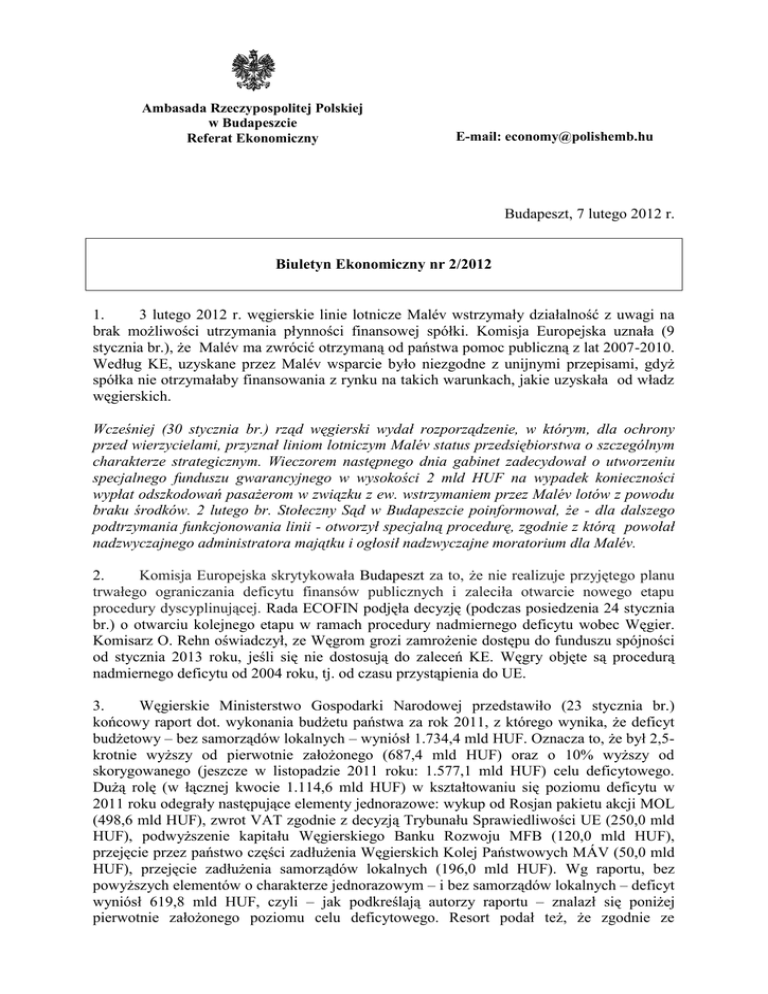 Ambasada Rzeczypospolitej Polskiej
w Budapeszcie
Referat Ekonomiczny

E-mail: economy@polishemb.hu

Budapeszt, 7 lutego 2012 r.

Biuletyn Ekonomiczny nr 2/2012

1. 3 lutego 2012 r. węgierskie linie lotnicze Malév wstrzymały działalność z uwagi na brak możliwości utrzymania płynności finansowej spółki. Komisja Europejska uznała (9 stycznia br.), że Malév ma zwrócić otrzymaną od państwa pomoc publiczną z lat 2007-2010. Według KE, uzyskane przez Malév wsparcie było niezgodne z unijnymi przepisami, gdyż spółka nie otrzymałaby finansowania z rynku na takich warunkach, jakie uzyskała od władz węgierskich.

Wcześniej (30 stycznia br.) rząd węgierski wydał rozporządzenie, w którym, dla ochrony przed wierzycielami, przyznał liniom lotniczym Malév status przedsiębiorstwa o szczególnym charakterze strategicznym. Wieczorem następnego dnia gabinet zadecydował o utworzeniu specjalnego funduszu gwarancyjnego w wysokości 2 mld HUF na wypadek konieczności wypłat odszkodowań pasażerom w związku z ew. wstrzymaniem przez Malév lotów z powodu braku środków. 2 lutego br. Stołeczny Sąd w Budapeszcie poinformował, że - dla dalszego podtrzymania funkcjonowania linii - otworzył specjalną procedurę, zgodnie z którą powołał nadzwyczajnego administratora majątku i ogłosił nadzwyczajne moratorium dla Malév.

2. Komisja Europejska skrytykowała Budapeszt za to, że nie realizuje przyjętego planu trwałego ograniczania deficytu finansów publicznych i zaleciła otwarcie nowego etapu procedury dyscyplinującej. Rada ECOFIN podjęła decyzję (podczas posiedzenia 24 stycznia br.) o otwarciu kolejnego etapu w ramach procedury nadmiernego deficytu wobec Węgier. Komisarz O. Rehn oświadczył, ze Węgrom grozi zamrożenie dostępu do funduszu spójności od stycznia 2013 roku, jeśli się nie dostosują do zaleceń KE. Węgry objęte są procedurą nadmiernego deficytu od 2004 roku, tj. od czasu przystąpienia do UE.

3. Węgierskie Ministerstwo Gospodarki Narodowej przedstawiło (23 stycznia br.) końcowy raport dot. wykonania budżetu państwa za rok 2011, z którego wynika, że deficyt budżetowy – bez samorządów lokalnych – wyniósł 1.734,4 mld HUF. Oznacza to, że był 2,5-krotnie wyższy od pierwotnie założonego (687,4 mld HUF) oraz o 10% wyższy od skorygowanego (jeszcze w listopadzie 2011 roku: 1.577,1 mld HUF) celu deficytowego. Dużą rolę (w łącznej kwocie 1.114,6 mld HUF) w kształtowaniu się poziomu deficytu w 2011 roku odegrały następujące elementy jednorazowe: wykup od Rosjan pakietu akcji MOL (498,6 mld HUF), zwrot VAT zgodnie z decyzją Trybunału Sprawiedliwości UE (250,0 mld HUF), podwyższenie kapitału Węgierskiego Banku Rozwoju MFB (120,0 mld HUF), przejęcie przez państwo części zadłużenia Węgierskich Kolej Państwowych MÁV (50,0 mld HUF), przejęcie zadłużenia samorządów lokalnych (196,0 mld HUF). Wg raportu, bez powyższych elementów o charakterze jednorazowym – i bez samorządów lokalnych – deficyt wyniósł 619,8 mld HUF, czyli – jak podkreślają autorzy raportu – znalazł się poniżej pierwotnie założonego poziomu celu deficytowego. Resort podał też, że zgodnie ze